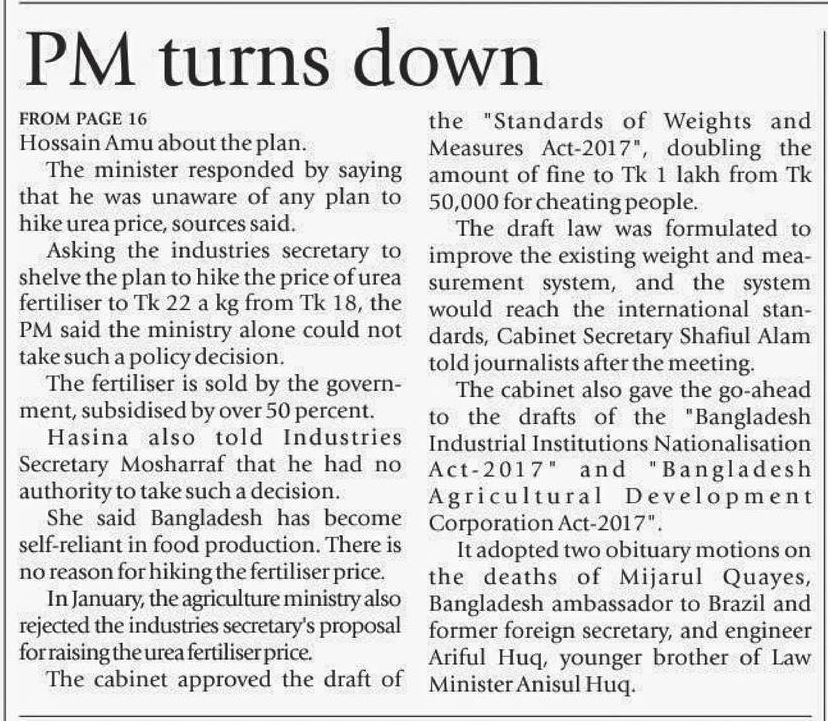 PM turns down

FROM PAGE 16
Hossain Amu about the plan.

The minister responded by saying that he was unaware of any plan to hike urea price, sources said.

Asking the industries secretary to shelve the plan to hike the price of urea fertiliser to Tk 22 a kg from Tk 18, the PM said the ministry alone could not take such a policy decision.

The fertiliser is sold by the government, subsidised by over 50 percent.

Hasina also told Industries Secretary Mosharraf that he had no authority to take such a decision.

She said Bangladesh has become self-reliant in food production. There is no reason for hiking the fertiliser price.

In January, the agriculture ministry also rejected the industries secretary's proposal for raising the urea fertiliser price.

The cabinet approved the draft of the "Standards of Weights and Measures Act-2017", doubling the amount of fine to Tk 1 lakh from Tk 50,000 for cheating people.

The draft law was formulated to improve the existing weight and measurement system, and the system would reach the international standards, Cabinet Secretary Shafiul Alam told journalists after the meeting.

The cabinet also gave the go-ahead to the drafts of the "Bangladesh Industrial Institutions Nationalisation Act-2017" and "Bangladesh Agricultural Development Corporation Act-2017".

It adopted two obituary motions on the deaths of Mijarul Quayes, Bangladesh ambassador to Brazil and former foreign secretary, and engineer Ariful Huq, younger brother of Law Minister Anisul Huq.